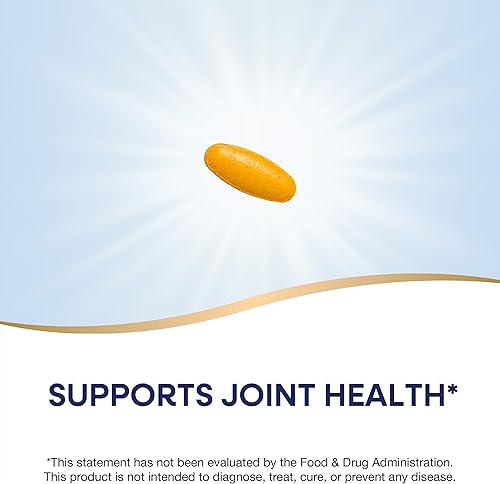 SUPPORTS JOINT HEALTH*

*This statement has not been evaluated by the Food & Drug Administration. This product is not intended to diagnose, treat, cure, or prevent any disease.